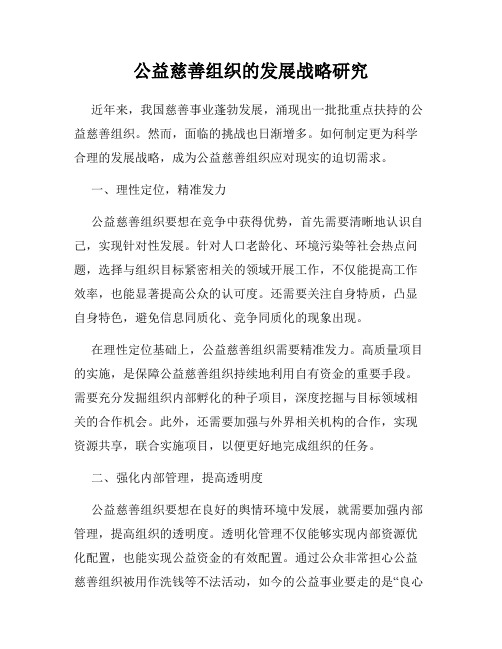 公益慈善组织的发展战略研究

近年来，我国慈善事业蓬勃发展，涌现出一批批重点扶持的公益慈善组织。然而，面临的挑战也日渐增多。如何制定更为科学合理的发展战略，成为公益慈善组织应对现实的迫切需求。

一、理性定位，精准发力

公益慈善组织要想在竞争中获得优势，首先需要清晰地认识自己，实现针对性发展。针对人口老龄化、环境污染等社会热点问题，选择与组织目标紧密相关的领域开展工作，不仅能提高工作效率，也能显著提高公众的认可度。还需要关注自身特质，凸显自身特色，避免信息同质化、竞争同质化的现象出现。

在理性定位基础上，公益慈善组织需要精准发力。高质量项目的实施，是保障公益慈善组织持续地利用自有资金的重要手段。需要充分发掘组织内部孵化的种子项目，深度挖掘与目标领域相关的合作机会。此外，还需要加强与外界相关机构的合作，实现资源共享，联合实施项目，以便更好地完成组织的任务。

二、强化内部管理，提高透明度

公益慈善组织要想在良好的舆情环境中发展，就需要加强内部管理，提高组织的透明度。透明化管理不仅能够实现内部资源优化配置，也能实现公益资金的有效配置。通过公众非常担心公益慈善组织被用作洗钱等不法活动，如今的公益事业要走的是“良心